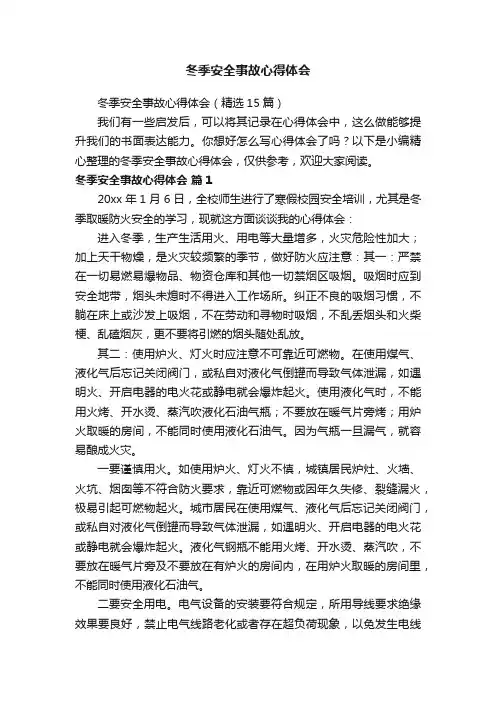 冬季安全事故心得体会

冬季安全事故心得体会（精选15篇）

我们有一些启发后，可以将其记录在心得体会中，这么做能够提升我们的书面表达能力。你想好怎么写心得体会了吗？以下是小编精心整理的冬季安全事故心得体会，仅供参考，欢迎大家阅读。

冬季安全事故心得体会 篇1

20xx年1月6日，全校师生进行了寒假校园安全培训，尤其是冬季取暖防火安全的学习，现就这方面谈谈我的心得体会：

进入冬季，生产生活用火、用电等大量增多，火灾危险性加大；加上天干物燥，是火灾较频繁的季节，做好防火应注意：其一：严禁在一切易燃易爆物品、物资仓库和其他一切禁烟区吸烟。吸烟时应到安全地带，烟头未熄时不得进入工作场所。纠正不良的吸烟习惯，不躺在床上或沙发上吸烟，不在劳动和寻物时吸烟，不乱丢烟头和火柴梗、乱磕烟灰，更不要将引燃的烟头随处乱放。

其二：使用炉火、灯火时应注意不可靠近可燃物。在使用煤气、液化气后忘记关闭阀门，或私自对液化气倒罐而导致气体泄漏，如遇明火、开启电器的电火花或静电就会爆炸起火。使用液化气时，不能用火烤、开水烫、蒸汽吹液化石油气瓶；不要放在暖气片旁烤；用炉火取暖的房间，不能同时使用液化石油气。因为气瓶一旦漏气，就容易酿成火灾。

一要谨慎用火。如使用炉火、灯火不慎，城镇居民炉灶、火墙、火坑、烟囱等不符合防火要求，靠近可燃物或因年久失修、裂缝漏火，极易引起可燃物起火。城市居民在使用煤气、液化气后忘记关闭阀门，或私自对液化气倒罐而导致气体泄漏，如遇明火、开启电器的电火花或静电就会爆炸起火。液化气钢瓶不能用火烤、开水烫、蒸汽吹，不要放在暖气片旁及不要放在有炉火的房间内，在用炉火取暖的房间里，不能同时使用液化石油气。

二要安全用电。电气设备的安装要符合规定，所用导线要求绝缘效果要良好，禁止电气线路老化或者存在超负荷现象，以免发生电线